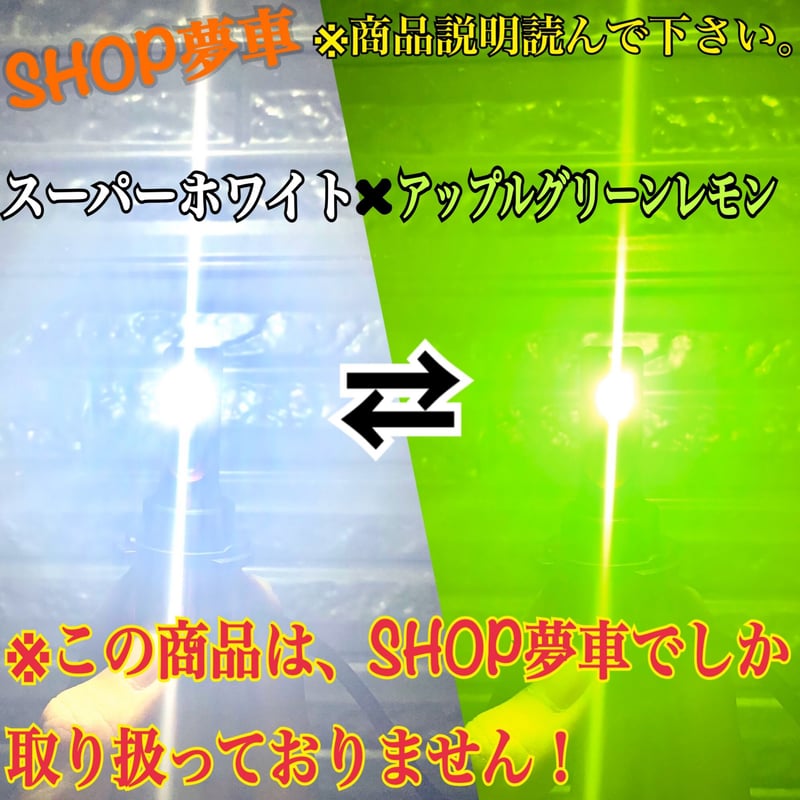 SHOP夢車 ※商品説明読んで下さい。

スーパーホワイト×アップルグリーンレモン

⇄

※この商品は、SHOP夢車でしか取り扱っておりません！